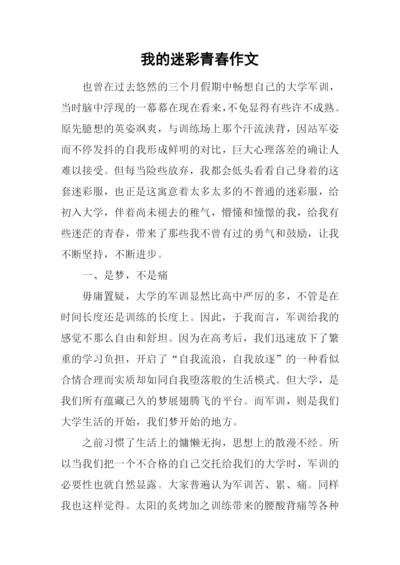 我的迷彩青春作文

也曾在过去悠然的三个月假期中畅想自己的大学军训，当时脑中浮现的一幕幕在现在看来，不免显得有些许不成熟。原先臆想的英姿飒爽，与训练场上那个汗流浃背，因站军姿而不停发抖的自我形成鲜明的对比，巨大心理落差的确让人难以接受。但每当险些放弃，我都会低头看看自己身着的这套迷彩服，也正是这寓意着太多太多的不普通的迷彩服，给初入大学，伴着尚未褪去的稚气，懵懂和憧憬的我，给我有些迷茫的青春，带来了那些我不曾有过的勇气和鼓励，让我不断坚持，不断进步。

一、是梦，不是痛

毋庸置疑，大学的军训显然比高中严厉的多，不管是在时间长度还是训练的长度上。因此，于我而言，军训给我的感觉不那么自由和舒坦。因为在高考后，我们迅速放下了繁重的学习负担，开启了“自我流浪，自我放逐”的一种看似合情合理而实质却如同自我堕落般的生活模式。但大学，是我们所有蕴藏已久的梦展翅腾飞的平台。而军训，则是我们大学生活的开始，我们梦开始的地方。

之前习惯了生活上的慵懒无拘，思想上的散漫不经。所以当我们把一个不合格的自己交托给我们的大学时，军训的必要性也就自然显露。大家普遍认为军训苦、累、痛。同样我也这样觉得。太阳的炙烤加之训练带来的腰酸背痛等各种